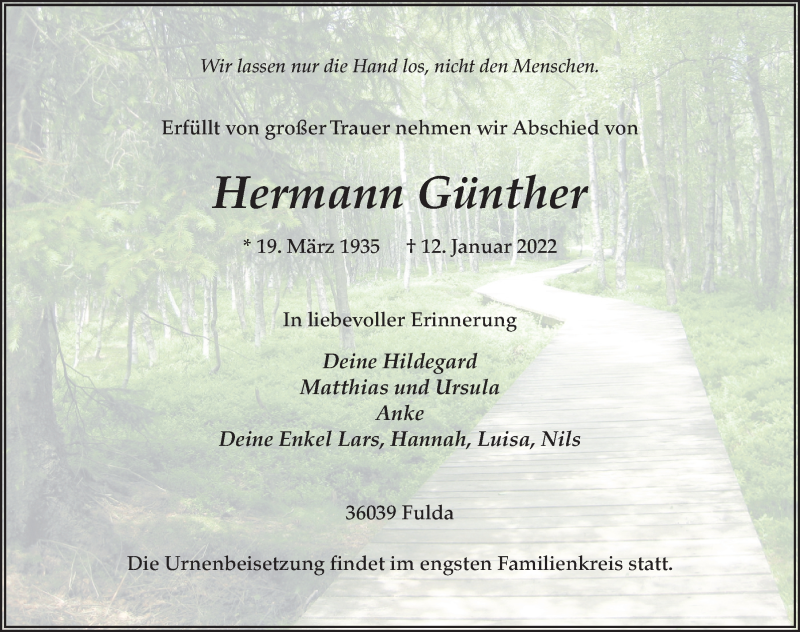 Wir lassen nur die Hand los, nicht den Menschen.

Erfüllt von großer Trauer nehmen wir Abschied von

Hermann Günther

* 19. März 1935 † 12. Januar 2022

In liebevoller Erinnerung

Deine Hildegard
Matthias und Ursula
Anke
Deine Enkel Lars, Hannah, Luisa, Nils

36039 Fulda

Die Urnenbeisetzung findet im engsten Familienkreis statt.